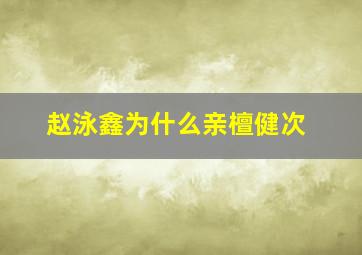 赵泳鑫为什么亲檀健次